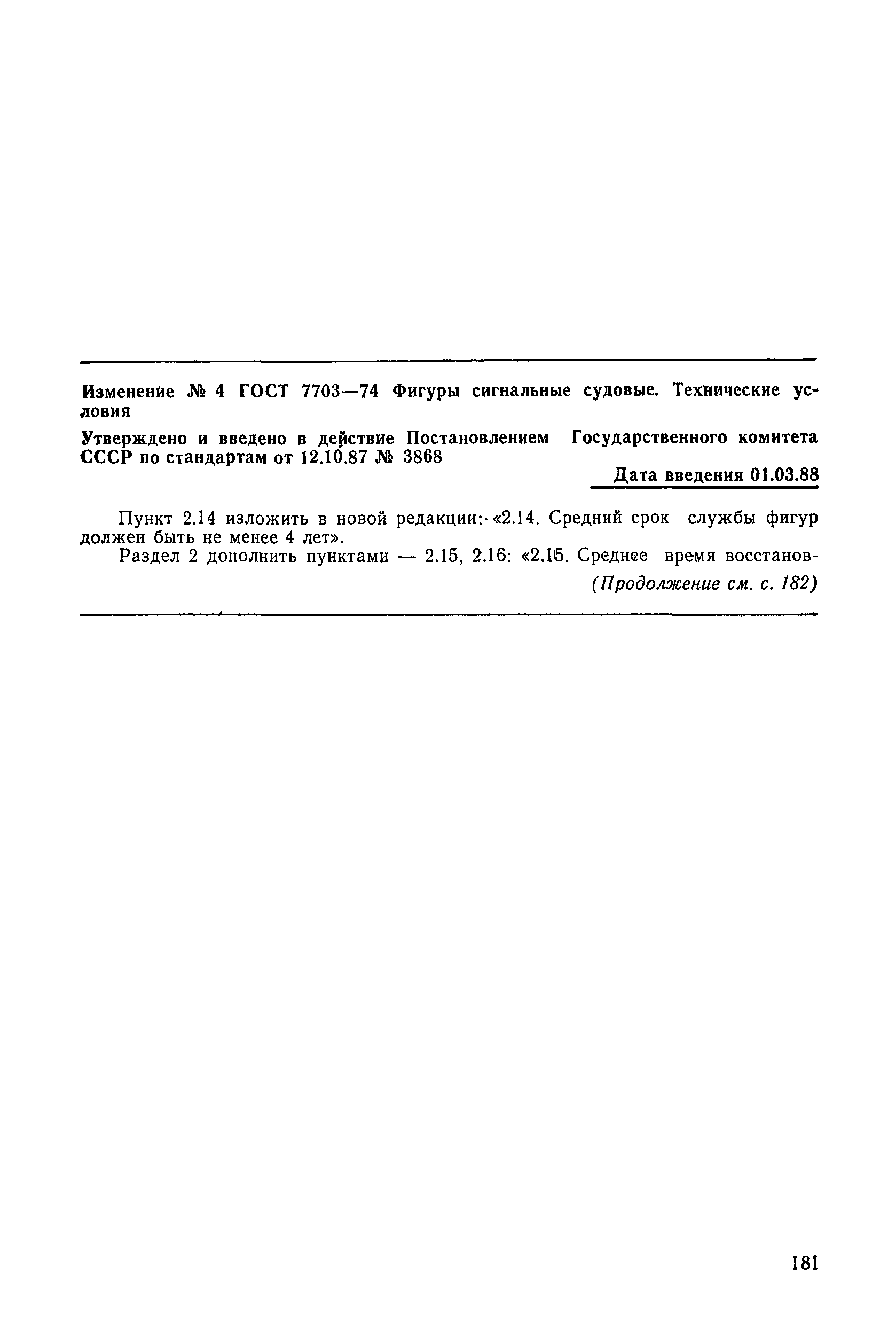 Изменение № 4 ГОСТ 7703—74 Фигуры сигнальные судовые. Технические условия

Утверждено и введено в действие Постановлением Государственного комитета СССР по стандартам от 12.10.87 № 3868

Дата введения 01.03.88

Пункт 2.14 изложить в новой редакции: «2.14. Средний срок службы фигур должен быть не менее 4 лет».

Раздел 2 дополнить пунктами — 2.15, 2.16: «2.15. Среднее время восстанов-

(Продолжение см. с. 182)

181